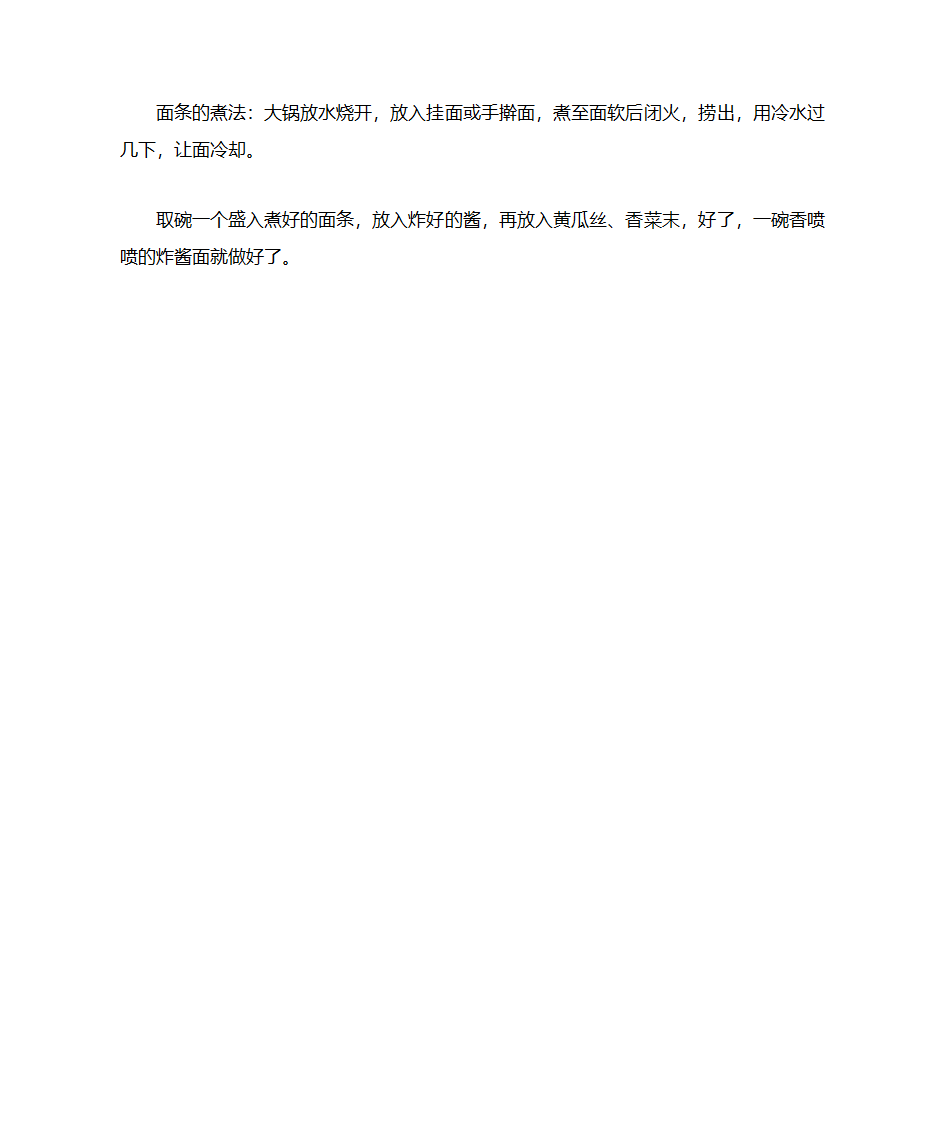 面条的煮法：大锅放水烧开，放入挂面或手擀面，煮至面软后闭火，捞出，用冷水过几下，让面冷却。

取碗一个盛入煮好的面条，放入炸好的酱，再放入黄瓜丝、香菜末，好了，一碗香喷喷的炸酱面就做好了。